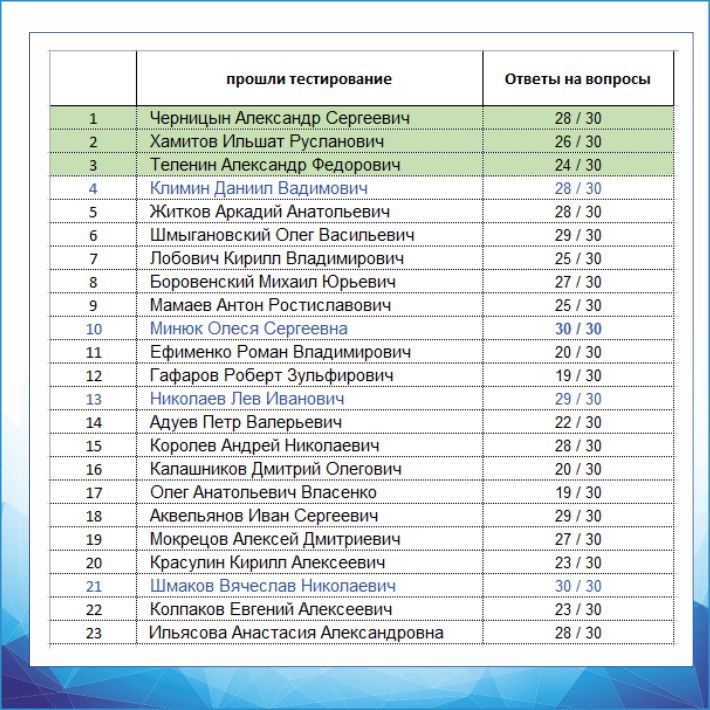 | | прошли тестирование | Ответы на вопросы |
|---|---|---|
| 1 | Черницын Александр Сергеевич | 28 / 30 |
| 2 | Хамитов Ильшат Русланович | 26 / 30 |
| 3 | Теленин Александр Федорович | 24 / 30 |
| 4 | Климин Даниил Вадимович | 28 / 30 |
| 5 | Житков Аркадий Анатольевич | 28 / 30 |
| 6 | Шмыгановский Олег Васильевич | 29 / 30 |
| 7 | Лобович Кирилл Владимирович | 25 / 30 |
| 8 | Боровенский Михаил Юрьевич | 27 / 30 |
| 9 | Мамаев Антон Ростиславович | 25 / 30 |
| 10 | Минюк Олеся Сергеевна | 30 / 30 |
| 11 | Ефименко Роман Владимирович | 20 / 30 |
| 12 | Гафаров Роберт Зульфирович | 19 / 30 |
| 13 | Николаев Лев Иванович | 29 / 30 |
| 14 | Адуев Петр Валерьевич | 22 / 30 |
| 15 | Королев Андрей Николаевич | 28 / 30 |
| 16 | Калашников Дмитрий Олегович | 20 / 30 |
| 17 | Олег Анатольевич Власенко | 19 / 30 |
| 18 | Аквельянов Иван Сергеевич | 29 / 30 |
| 19 | Мокрецов Алексей Дмитриевич | 27 / 30 |
| 20 | Красулин Кирилл Алексеевич | 23 / 30 |
| 21 | Шмаков Вячеслав Николаевич | 30 / 30 |
| 22 | Колпаков Евгений Алексеевич | 23 / 30 |
| 23 | Ильясова Анастасия Александровна | 28 / 30 |